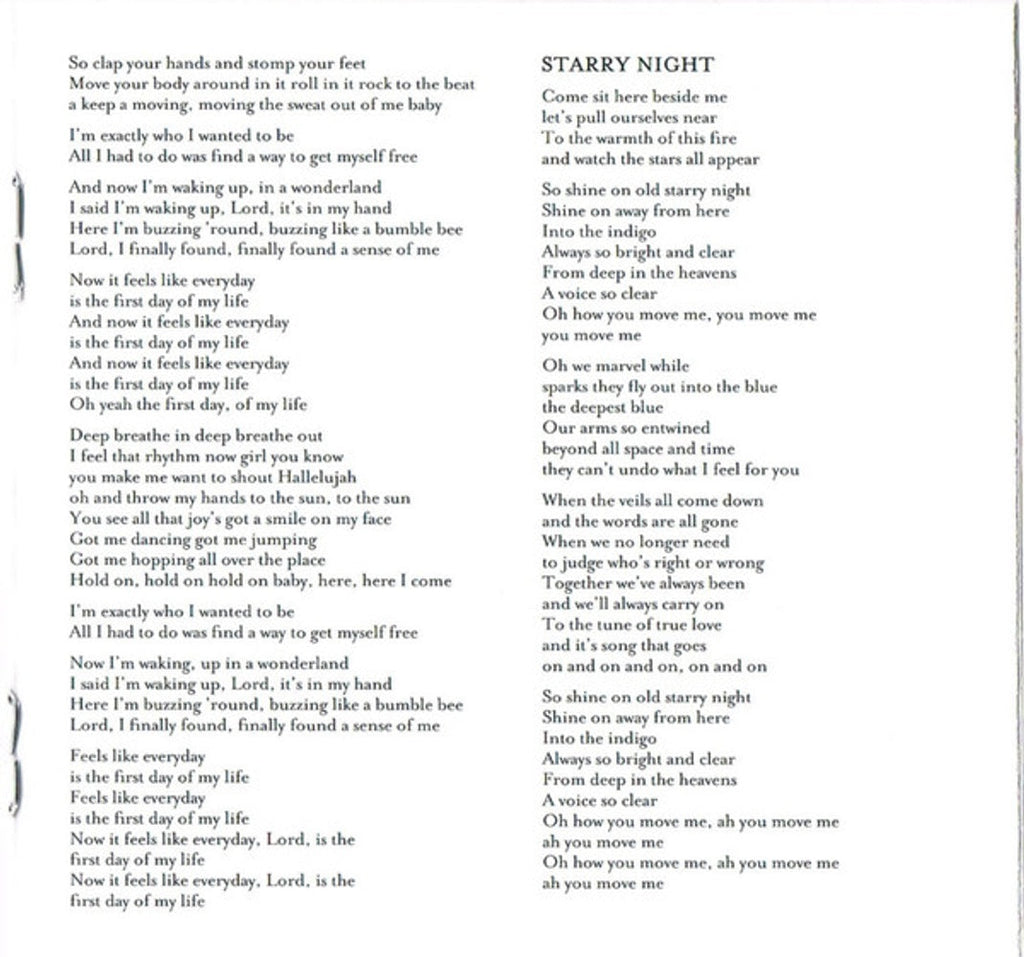 So clap your hands and stomp your feet
Move your body around in it roll in it rock to the beat
a keep a moving, moving the sweat out of me baby

I'm exactly who I wanted to be
All I had to do was find a way to get myself free

And now I'm waking up, in a wonderland
I said I'm waking up, Lord, it's in my hand
Here I'm buzzing 'round, buzzing like a bumble bee
Lord, I finally found, finally found a sense of me

Now it feels like everyday
is the first day of my life
And now it feels like everyday
is the first day of my life
And now it feels like everyday
is the first day of my life
Oh yeah the first day, of my life

Deep breathe in deep breathe out
I feel that rhythm now girl you know
you make me want to shout Hallelujah
oh and throw my hands to the sun, to the sun
You see all that joy's got a smile on my face
Got me dancing got me jumping
Got me hopping all over the place
Hold on, hold on hold on baby, here, here I come

I'm exactly who I wanted to be
All I had to do was find a way to get myself free

Now I'm waking, up in a wonderland
I said I'm waking up, Lord, it's in my hand
Here I'm buzzing 'round, buzzing like a bumble bee
Lord, I finally found, finally found a sense of me

Feels like everyday
is the first day of my life
Feels like everyday
is the first day of my life
Now it feels like everyday, Lord, is the first day of my life
Now it feels like everyday, Lord, is the first day of my life

STARRY NIGHT

Come sit here beside me
let's pull ourselves near
To the warmth of this fire
and watch the stars all appear

So shine on old starry night
Shine on away from here
Into the indigo
Always so bright and clear
From deep in the heavens
A voice so clear
Oh how you move me, you move me
you move me

Oh we marvel while
sparks they fly out into the blue
the deepest blue
Our arms so entwined
beyond all space and time
they can't undo what I feel for you

When the veils all come down
and the words are all gone
When we no longer need
to judge who's right or wrong
Together we've always been
and we'll always carry on
To the tune of true love
and it's song that goes
on and on and on, on and on

So shine on old starry night
Shine on away from here
Into the indigo
Always so bright and clear
From deep in the heavens
A voice so clear
Oh how you move me, ah you move me
ah you move me
Oh how you move me, ah you move me
ah you move me